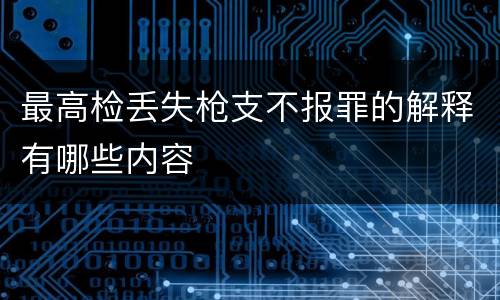 最高检丢失枪支不报罪的解释有哪些内容